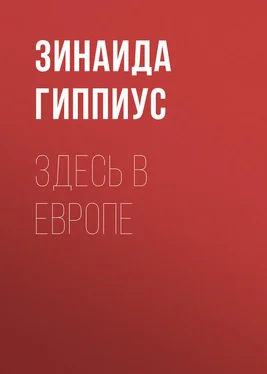 ЗИНАИДА ГИППИУС

ЗДЕСЬ В ЕВРОПЕ